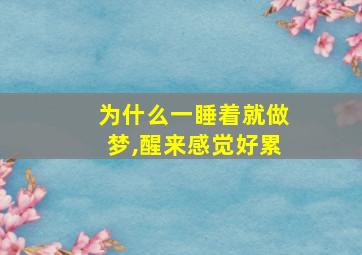 为什么一睡着就做梦,醒来感觉好累